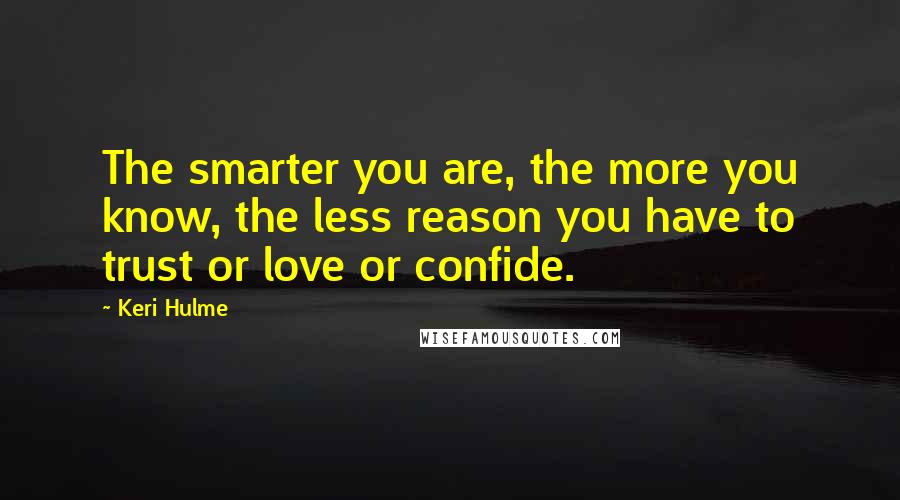 The smarter you are, the more you know, the less reason you have to trust or love or confide.

~ Keri Hulme

WISEFAMOUSQUOTES.COM